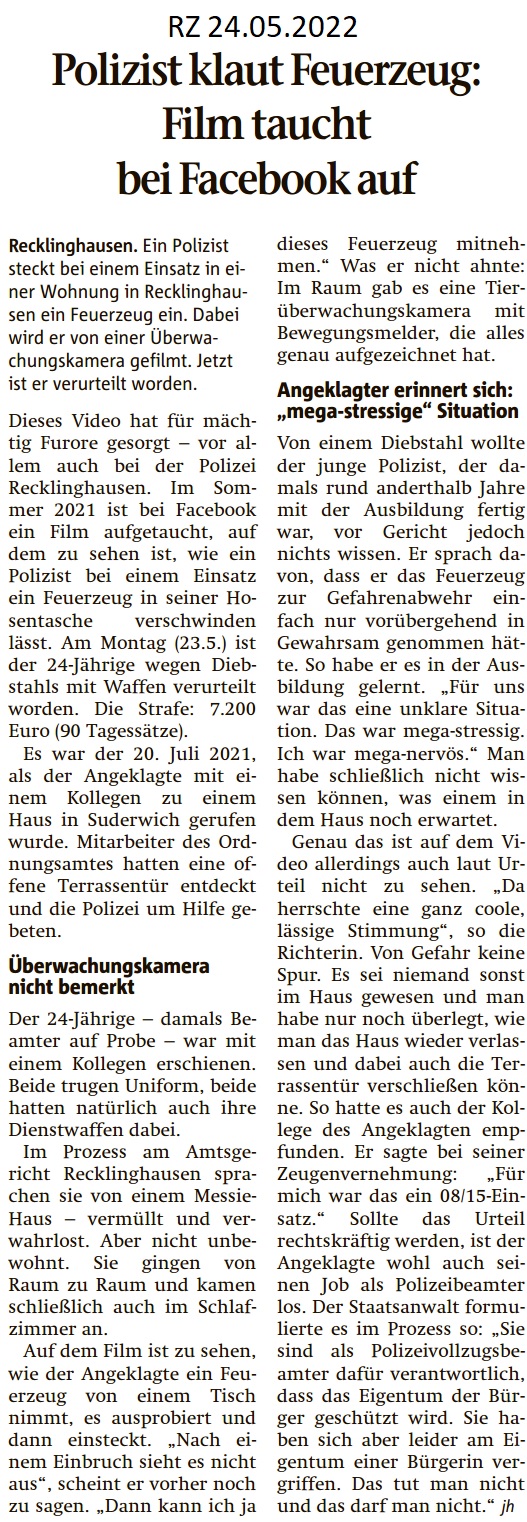 RZ 24.05.2022

Polizist klaut Feuerzeug: Film taucht bei Facebook auf

Recklinghausen. Ein Polizist steckt bei einem Einsatz in einer Wohnung in Recklinghausen ein Feuerzeug ein. Dabei wird er von einer Überwachungskamera gefilmt. Jetzt ist er verurteilt worden.

Dieses Video hat für mächtig Furore gesorgt – vor allem auch bei der Polizei Recklinghausen. Im Sommer 2021 ist bei Facebook ein Film aufgetaucht, auf dem zu sehen ist, wie ein Polizist bei einem Einsatz ein Feuerzeug in seiner Hosentasche verschwinden lässt. Am Montag (23.5.) ist der 24-Jährige wegen Diebstahls mit Waffen verurteilt worden. Die Strafe: 7.200 Euro (90 Tagessätze).

Es war der 20. Juli 2021, als der Angeklagte mit einem Kollegen zu einem Haus in Suderwich gerufen wurde. Mitarbeiter des Ordnungsamtes hatten eine offene Terrassentür entdeckt und die Polizei um Hilfe gebeten.

Überwachungskamera nicht bemerkt

Der 24-Jährige – damals Beamter auf Probe – war mit einem Kollegen erschienen. Beide trugen Uniform, beide hatten natürlich auch ihre Dienstwaffen dabei.

Im Prozess am Amtsgericht Recklinghausen sprachen sie von einem Messie-Haus – vermüllt und verwahrlost. Aber nicht unbewohnt. Sie gingen von Raum zu Raum und kamen schließlich auch im Schlafzimmer an.

Auf dem Film ist zu sehen, wie der Angeklagte ein Feuerzeug von einem Tisch nimmt, es ausprobiert und dann einsteckt. „Nach einem Einbruch sieht es nicht aus“, scheint er vorher noch zu sagen. „Dann kann ich ja dieses Feuerzeug mitnehmen.“ Was er nicht ahnte: Im Raum gab es eine Tierüberwachungskamera mit Bewegungsmelder, die alles genau aufgezeichnet hat.

Angeklagter erinnert sich: „mega-stressige“ Situation

Von einem Diebstahl wollte der junge Polizist, der damals rund anderthalb Jahre mit der Ausbildung fertig war, vor Gericht jedoch nichts wissen. Er sprach davon, dass er das Feuerzeug zur Gefahrenabwehr einfach nur vorübergehend in Gewahrsam genommen hätte. So habe er es in der Ausbildung gelernt. „Für uns war das eine unklare Situation. Das war mega-stressig. Ich war mega-nervös.“ Man habe schließlich nicht wissen können, was einem in dem Haus noch erwartet.

Genau das ist auf dem Video allerdings auch laut Urteil nicht zu sehen. „Da herrschte eine ganz coole, lässige Stimmung“, so die Richterin. Von Gefahr keine Spur. Es sei niemand sonst im Haus gewesen und man habe nur noch überlegt, wie man das Haus wieder verlassen und dabei auch die Terrassentür verschließen könne. So hatte es auch der Kollege des Angeklagten empfunden. Er sagte bei seiner Zeugenvernehmung: „Für mich war das ein 08/15-Einsatz.“ Sollte das Urteil rechtskräftig werden, ist der Angeklagte wohl auch seinen Job als Polizeibeamter los. Der Staatsanwalt formulierte es im Prozess so: „Sie sind als Polizeivollzugsbeamter dafür verantwortlich, dass das Eigentum der Bürger geschützt wird. Sie haben sich aber leider am Eigentum einer Bürgerin vergriffen. Das tut man nicht und das darf man nicht.“ jh